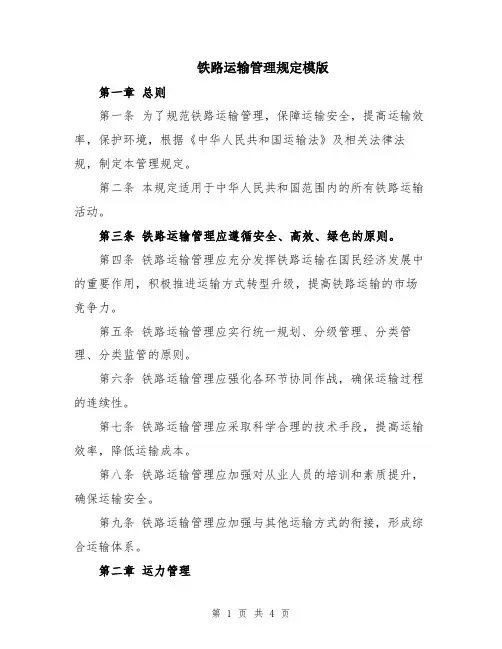 铁路运输管理规定模版

第一章 总则

第一条 为了规范铁路运输管理，保障运输安全，提高运输效率，保护环境，根据《中华人民共和国运输法》及相关法律法规，制定本管理规定。

第二条 本规定适用于中华人民共和国范围内的所有铁路运输活动。

第三条 铁路运输管理应遵循安全、高效、绿色的原则。

第四条 铁路运输管理应充分发挥铁路运输在国民经济发展中的重要作用，积极推进运输方式转型升级，提高铁路运输的市场竞争力。

第五条 铁路运输管理应实行统一规划、分级管理、分类管理、分类监管的原则。

第六条 铁路运输管理应强化各环节协同作战，确保运输过程的连续性。

第七条 铁路运输管理应采取科学合理的技术手段，提高运输效率，降低运输成本。

第八条 铁路运输管理应加强对从业人员的培训和素质提升，确保运输安全。

第九条 铁路运输管理应加强与其他运输方式的衔接，形成综合运输体系。

第二章 运力管理

第 1 页 共 4 页